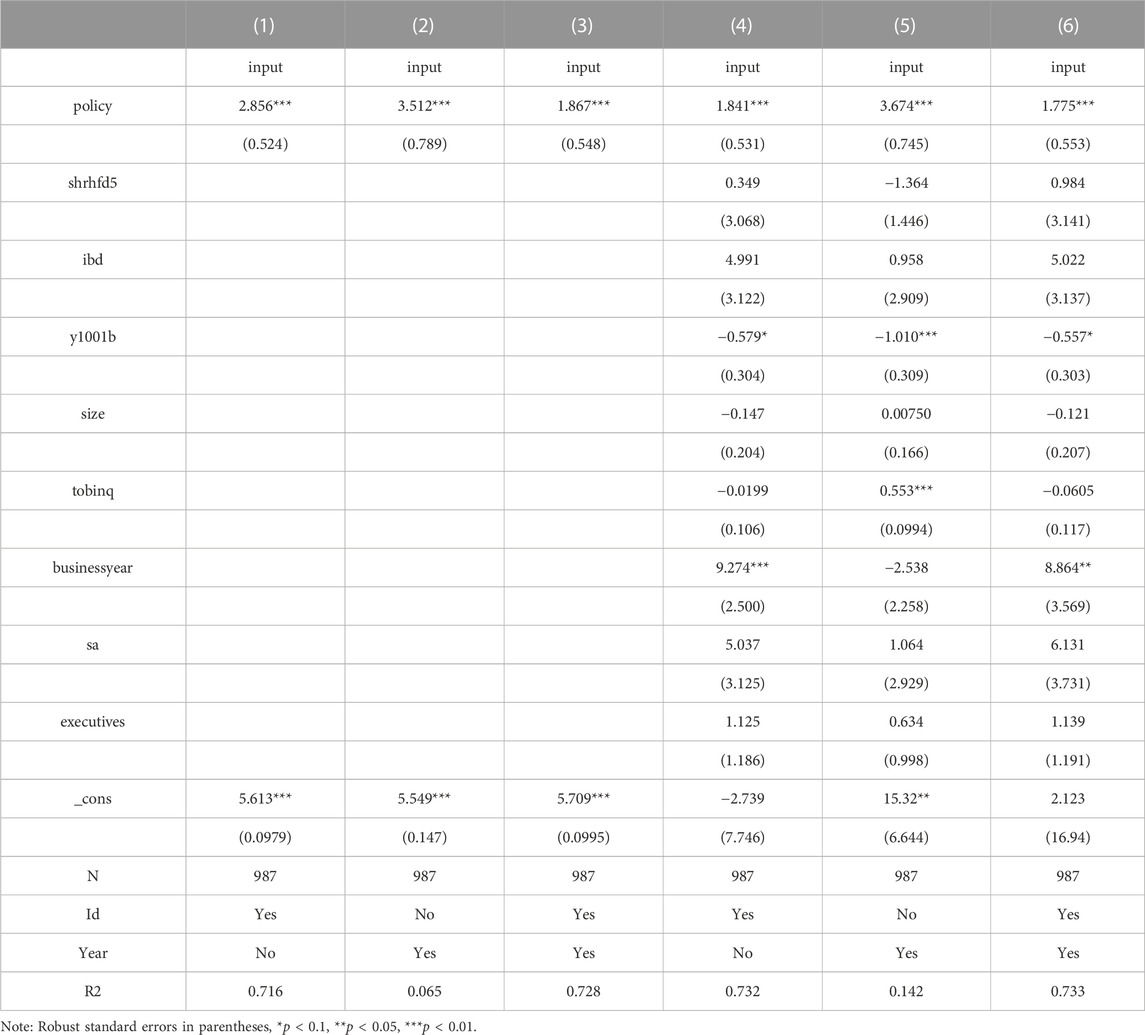 | | (1) | (2) | (3) | (4) | (5) | (6) |
|---|---|---|---|---|---|---|
| | input | input | input | input | input | input |
| policy | 2.856*** | 3.512*** | 1.867*** | 1.841*** | 3.674*** | 1.775*** |
| | (0.524) | (0.789) | (0.548) | (0.531) | (0.745) | (0.553) |
| shrhfd5 | | | | 0.349 | −1.364 | 0.984 |
| | | | | (3.068) | (1.446) | (3.141) |
| ibd | | | | 4.991 | 0.958 | 5.022 |
| | | | | (3.122) | (2.909) | (3.137) |
| y1001b | | | | −0.579* | −1.010*** | −0.557* |
| | | | | (0.304) | (0.309) | (0.303) |
| size | | | | −0.147 | 0.00750 | −0.121 |
| | | | | (0.204) | (0.166) | (0.207) |
| tobinq | | | | −0.0199 | 0.553*** | −0.0605 |
| | | | | (0.106) | (0.0994) | (0.117) |
| businessyear | | | | 9.274*** | −2.538 | 8.864** |
| | | | | (2.500) | (2.258) | (3.569) |
| sa | | | | 5.037 | 1.064 | 6.131 |
| | | | | (3.125) | (2.929) | (3.731) |
| executives | | | | 1.125 | 0.634 | 1.139 |
| | | | | (1.186) | (0.998) | (1.191) |
| _cons | 5.613*** | 5.549*** | 5.709*** | −2.739 | 15.32** | 2.123 |
| | (0.0979) | (0.147) | (0.0995) | (7.746) | (6.644) | (16.94) |
| N | 987 | 987 | 987 | 987 | 987 | 987 |
| Id | Yes | No | Yes | Yes | No | Yes |
| Year | No | Yes | Yes | No | Yes | Yes |
| R2 | 0.716 | 0.065 | 0.728 | 0.732 | 0.142 | 0.733 |

Note: Robust standard errors in parentheses, *$p$ < 0.1, **$p$ < 0.05, ***$p$ < 0.01.